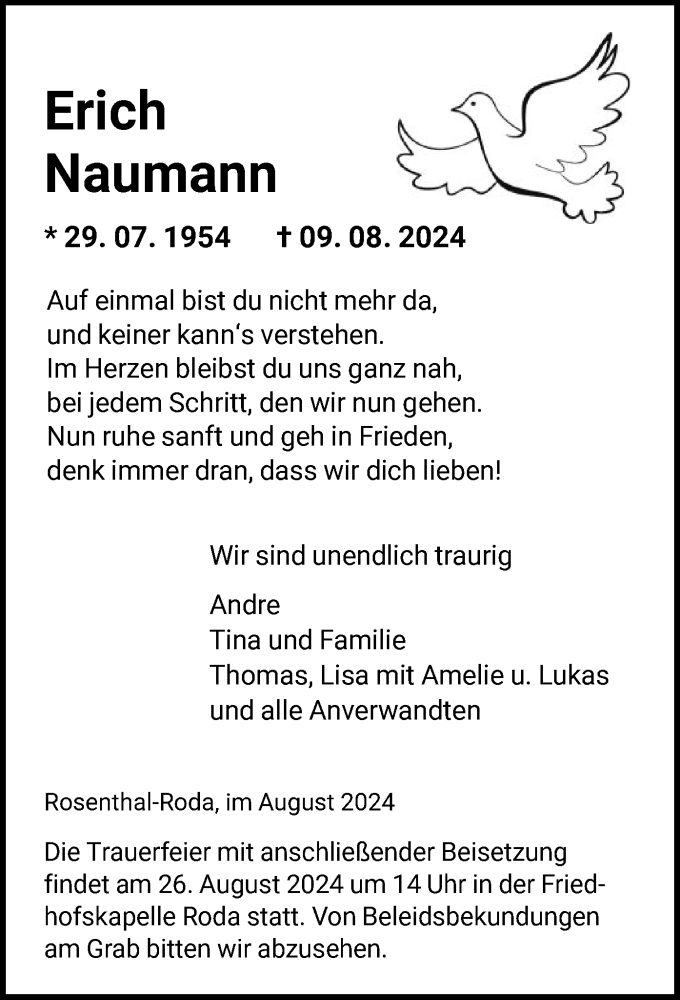 Erich
Naumann

* 29. 07. 1954 † 09. 08. 2024

Auf einmal bist du nicht mehr da,
und keiner kann‘s verstehen.
Im Herzen bleibst du uns ganz nah,
bei jedem Schritt, den wir nun gehen.
Nun ruhe sanft und geh in Frieden,
denk immer dran, dass wir dich lieben!

Wir sind unendlich traurig

Andre
Tina und Familie
Thomas, Lisa mit Amelie u. Lukas
und alle Anverwandten

Rosenthal-Roda, im August 2024

Die Trauerfeier mit anschließender Beisetzung findet am 26. August 2024 um 14 Uhr in der Friedhofskapelle Roda statt. Von Beleidsbekundungen am Grab bitten wir abzusehen.